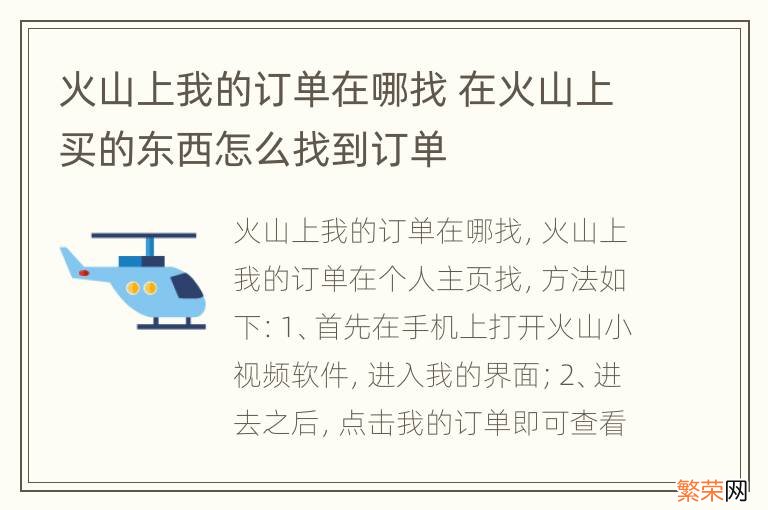 火山上我的订单在哪找 在火山上买的东西怎么找到订单

火山上我的订单在哪找, 火山上我的订单在个人主页找, 方法如下: 1、首先在手机上打开火山小视频软件, 进入我的界面; 2、进去之后, 点击我的订单即可查看

繁荣网